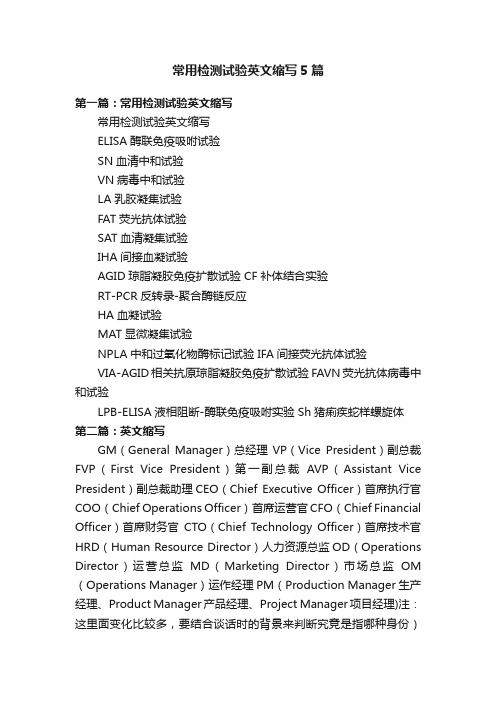 常用检测试验英文缩写5篇

第一篇：常用检测试验英文缩写

常用检测试验英文缩写

ELISA 酶联免疫吸附试验

SN 血清中和试验

VN 病毒中和试验

LA 乳胶凝集试验

FAT 荧光抗体试验

SAT 血清凝集试验

IHA 间接血凝试验

AGID 琼脂凝胶免疫扩散试验 CF 补体结合实验

RT-PCR 反转录-聚合酶链反应

HA 血凝试验

MAT 显微凝集试验

NPLA 中和过氧化物酶标记试验 IFA 间接荧光抗体试验

VIA-AGID 相关抗原琼脂凝胶免疫扩散试验 FAVN 荧光抗体病毒中和试验

LPB-ELISA 液相阻断-酶联免疫吸附实验 Sh 猪痢疾蛇样螺旋体

第二篇：英文缩写

GM（General Manager）总经理 VP（Vice President）副总裁 FVP（First Vice President）第一副总裁 AVP（Assistant Vice President）副总裁助理 CEO（Chief Executive Officer）首席执行官 COO（Chief Operations Officer）首席运营官 CFO（Chief Financial Officer）首席财务官 CTO（Chief Technology Officer）首席技术官 HRD（Human Resource Director）人力资源总监 OD（Operations Director）运营总监 MD（Marketing Director）市场总监 OM（Operations Manager）运作经理 PM（Production Manager 生产经理、Product Manager 产品经理、Project Manager 项目经理）注：这里面变化比较多，要结合谈话时的背景来判断究竟是指哪种身份）